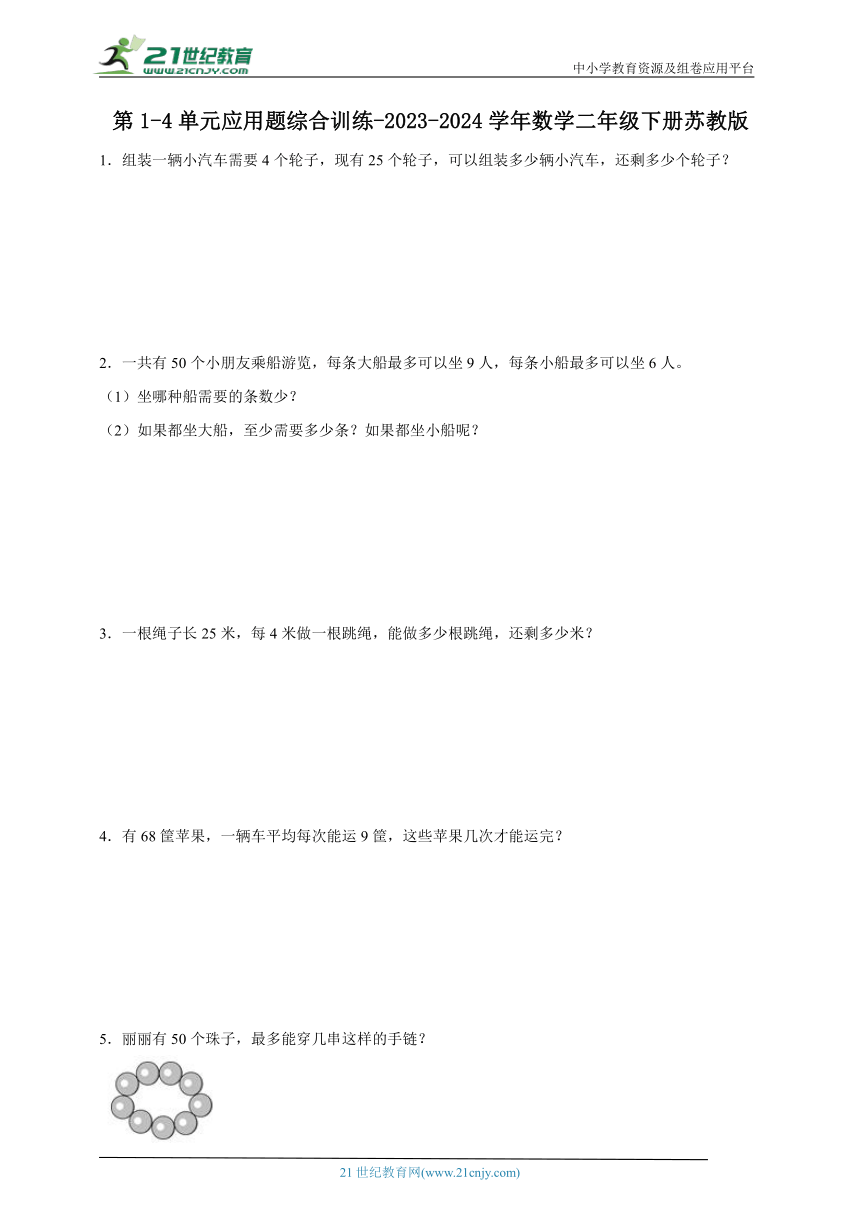 21世纪教育
www.21cnjy.com

中小学教育资源及组卷应用平台

第 1-4 单元应用题综合训练-2023-2024 学年数学二年级下册苏教版

1．组装一辆小汽车需要 4 个轮子，现有 25 个轮子，可以组装多少辆小汽车，还剩多少个轮子？

2．一共有 50 个小朋友乘船游览，每条大船最多可以坐 9 人，每条小船最多可以坐 6 人。
（1）坐哪种船需要的条数少？
（2）如果都坐大船，至少需要多少条？如果都坐小船呢？

3．一根绳子长 25 米，每 4 米做一根跳绳，能做多少根跳绳，还剩多少米？

4．有 68 筐苹果，一辆车平均每次能运 9 筐，这些苹果几次才能运完？

5．丽丽有 50 个珠子，最多能穿几串这样的手链？

21 世纪教育网(www.21cnjy.com)